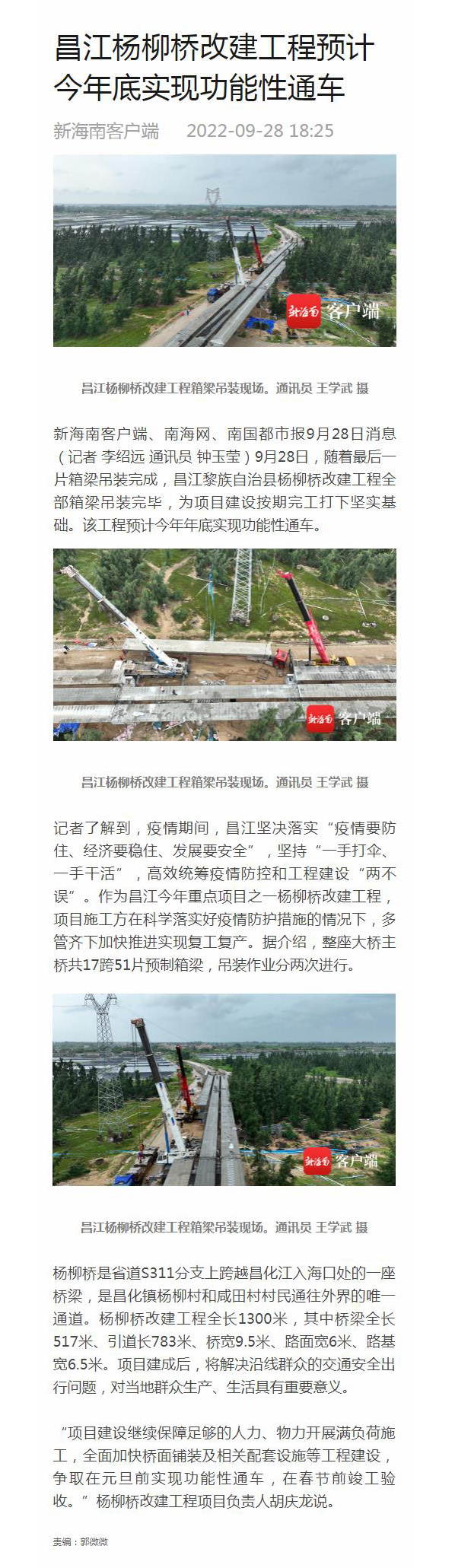 昌江杨柳桥改建工程预计今年底实现功能性通车

新海南客户端　2022-09-28 18:25

新海南 客户端

昌江杨柳桥改建工程箱梁吊装现场。通讯员 王学武 摄

新海南客户端、南海网、南国都市报9月28日消息（记者 李绍远 通讯员 钟玉莹）9月28日，随着最后一片箱梁吊装完成，昌江黎族自治县杨柳桥改建工程全部箱梁吊装完毕，为项目建设按期完工打下坚实基础。该工程预计今年年底实现功能性通车。

新海南 客户端

昌江杨柳桥改建工程箱梁吊装现场。通讯员 王学武 摄

记者了解到，疫情期间，昌江坚决落实“疫情要防住、经济要稳住、发展要安全”，坚持“一手打伞、一手干活”，高效统筹疫情防控和工程建设“两不误”。作为昌江今年重点项目之一杨柳桥改建工程，项目施工方在科学落实好疫情防护措施的情况下，多管齐下加快推进实现复工复产。据介绍，整座大桥主桥共17跨51片预制箱梁，吊装作业分两次进行。

新海南 客户端

昌江杨柳桥改建工程箱梁吊装现场。通讯员 王学武 摄

杨柳桥是省道S311分支上跨越昌化江入海口处的一座桥梁，是昌化镇杨柳村和咸田村村民通往外界的唯一通道。杨柳桥改建工程全长1300米，其中桥梁全长517米、引道长783米、桥宽9.5米、路面宽6米、路基宽6.5米。项目建成后，将解决沿线群众的交通安全出行问题，对当地群众生产、生活具有重要意义。

“项目建设继续保障足够的人力、物力开展满负荷施工，全面加快桥面铺装及相关配套设施等工程建设，争取在元旦前实现功能性通车，在春节前竣工验收。”杨柳桥改建工程项目负责人胡庆龙说。

责编：郭微微